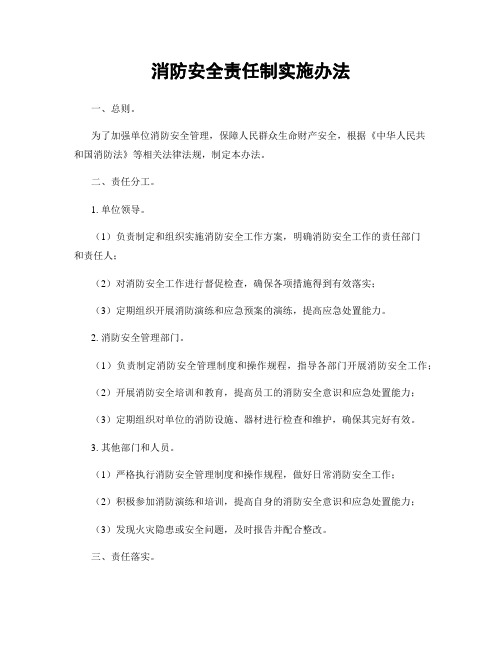 消防安全责任制实施办法

一、总则。

为了加强单位消防安全管理，保障人民群众生命财产安全，根据《中华人民共和国消防法》等相关法律法规，制定本办法。

二、责任分工。

1. 单位领导。

（1）负责制定和组织实施消防安全工作方案，明确消防安全工作的责任部门和责任人；

（2）对消防安全工作进行督促检查，确保各项措施得到有效落实；

（3）定期组织开展消防演练和应急预案的演练，提高应急处置能力。

2. 消防安全管理部门。

（1）负责制定消防安全管理制度和操作规程，指导各部门开展消防安全工作；

（2）开展消防安全培训和教育，提高员工的消防安全意识和应急处置能力；

（3）定期组织对单位的消防设施、器材进行检查和维护，确保其完好有效。

3. 其他部门和人员。

（1）严格执行消防安全管理制度和操作规程，做好日常消防安全工作；

（2）积极参加消防演练和培训，提高自身的消防安全意识和应急处置能力；

（3）发现火灾隐患或安全问题，及时报告并配合整改。

三、责任落实。